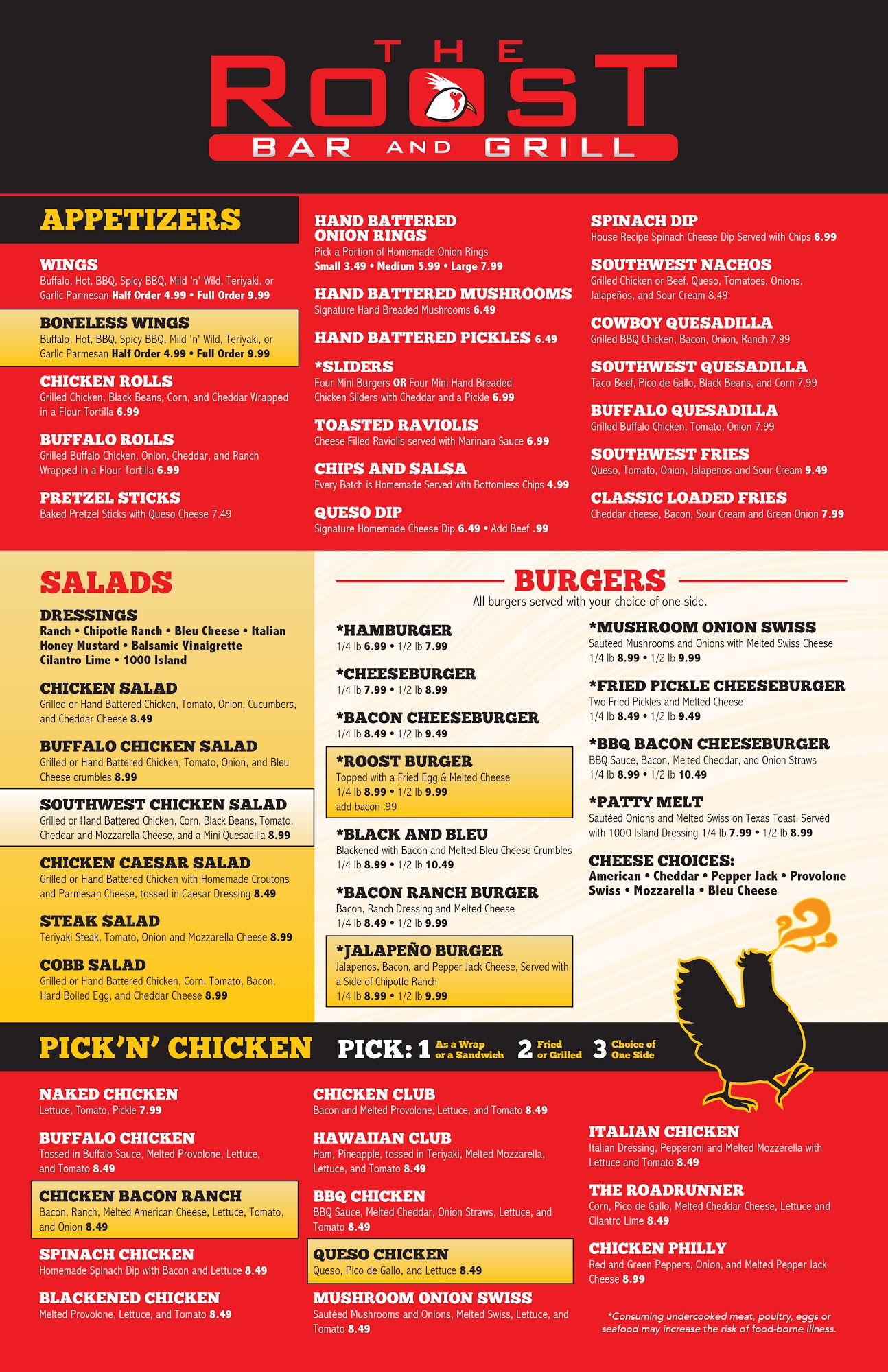 THE ROOST BAR AND GRILL

APPETIZERS

WINGS
Buffalo, Hot, BBQ, Spicy BBQ, Mild 'n' Wild, Teriyaki, or Garlic Parmesan Half Order 4.99 • Full Order 9.99

BONELESS WINGS
Buffalo, Hot, BBQ, Spicy BBQ, Mild 'n' Wild, Teriyaki, or Garlic Parmesan Half Order 4.99 • Full Order 9.99

CHICKEN ROLLS
Grilled Chicken, Black Beans, Corn, and Cheddar Wrapped in a Flour Tortilla 6.99

BUFFALO ROLLS
Grilled Buffalo Chicken, Onion, Cheddar, and Ranch Wrapped in a Flour Tortilla 6.99

PRETZEL STICKS
Baked Pretzel Sticks with Queso Cheese 7.49

HAND BATTERED ONION RINGS
Pick a Portion of Homemade Onion Rings
Small 3.49 • Medium 5.99 • Large 7.99

HAND BATTERED MUSHROOMS
Signature Hand Breaded Mushrooms 6.49

HAND BATTERED PICKLES 6.49

*SLIDERS
Four Mini Burgers OR Four Mini Hand Breaded Chicken Sliders with Cheddar and a Pickle 6.99

TOASTED RAVIOLIS
Cheese Filled Raviolis served with Marinara Sauce 6.99

CHIPS AND SALSA
Every Batch is Homemade Served with Bottomless Chips 4.99

QUESO DIP
Signature Homemade Cheese Dip 6.49 • Add Beef .99

SPINACH DIP
House Recipe Spinach Cheese Dip Served with Chips 6.99

SOUTHWEST NACHOS
Grilled Chicken or Beef, Queso, Tomatoes, Onions, Jalapeños, and Sour Cream 8.49

COWBOY QUESADILLA
Grilled BBQ Chicken, Bacon, Onion, Ranch 7.99

SOUTHWEST QUESADILLA
Taco Beef, Pico de Gallo, Black Beans, and Corn 7.99

BUFFALO QUESADILLA
Grilled Buffalo Chicken, Tomato, Onion 7.99

SOUTHWEST FRIES
Queso, Tomato, Onion, Jalapenos and Sour Cream 9.49

CLASSIC LOADED FRIES
Cheddar cheese, Bacon, Sour Cream and Green Onion 7.99

SALADS

DRESSINGS
Ranch • Chipotle Ranch • Bleu Cheese • Italian
Honey Mustard • Balsamic Vinaigrette
Cilantro Lime • 1000 Island

CHICKEN SALAD
Grilled or Hand Battered Chicken, Tomato, Onion, Cucumbers, and Cheddar Cheese 8.49

BUFFALO CHICKEN SALAD
Grilled or Hand Battered Chicken, Tomato, Onion, and Bleu Cheese crumbles 8.99

SOUTHWEST CHICKEN SALAD
Grilled or Hand Battered Chicken, Corn, Black Beans, Tomato, Cheddar and Mozzarella Cheese, and a Mini Quesadilla 8.99

CHICKEN CAESAR SALAD
Grilled or Hand Battered Chicken with Homemade Croutons and Parmesan Cheese, tossed in Caesar Dressing 8.49

STEAK SALAD
Teriyaki Steak, Tomato, Onion and Mozzarella Cheese 8.99

COBB SALAD
Grilled or Hand Battered Chicken, Corn, Tomato, Bacon, Hard Boiled Egg, and Cheddar Cheese 8.99

BURGERS
All burgers served with your choice of one side.

*HAMBURGER
1/4 lb 6.99 • 1/2 lb 7.99

*CHEESEBURGER
1/4 lb 7.99 • 1/2 lb 8.99

*BACON CHEESEBURGER
1/4 lb 8.49 • 1/2 lb 9.49

*ROOST BURGER
Topped with a Fried Egg & Melted Cheese
1/4 lb 8.99 • 1/2 lb 9.99
add bacon .99

*BLACK AND BLEU
Blackened with Bacon and Melted Bleu Cheese Crumbles
1/4 lb 8.99 • 1/2 lb 10.49

*BACON RANCH BURGER
Bacon, Ranch Dressing and Melted Cheese
1/4 lb 8.49 • 1/2 lb 9.99

*JALAPEÑO BURGER
Jalapenos, Bacon, and Pepper Jack Cheese, Served with a Side of Chipotle Ranch
1/4 lb 8.99 • 1/2 lb 9.99

*MUSHROOM ONION SWISS
Sauteed Mushrooms and Onions with Melted Swiss Cheese
1/4 lb 8.99 • 1/2 lb 9.99

*FRIED PICKLE CHEESEBURGER
Two Fried Pickles and Melted Cheese
1/4 lb 8.49 • 1/2 lb 9.49

*BBQ BACON CHEESEBURGER
BBQ Sauce, Bacon, Melted Cheddar, and Onion Straws
1/4 lb 8.99 • 1/2 lb 10.49

*PATTY MELT
Sautéed Onions and Melted Swiss on Texas Toast. Served with 1000 Island Dressing 1/4 lb 7.99 • 1/2 lb 8.99

CHEESE CHOICES:
American • Cheddar • Pepper Jack • Provolone
Swiss • Mozzarella • Bleu Cheese

PICK'N' CHICKEN PICK: 1 As a Wrap or a Sandwich 2 Fried or Grilled 3 Choice of One Side

NAKED CHICKEN
Lettuce, Tomato, Pickle 7.99

BUFFALO CHICKEN
Tossed in Buffalo Sauce, Melted Provolone, Lettuce, and Tomato 8.49

CHICKEN BACON RANCH
Bacon, Ranch, Melted American Cheese, Lettuce, Tomato, and Onion 8.49

SPINACH CHICKEN
Homemade Spinach Dip with Bacon and Lettuce 8.49

BLACKENED CHICKEN
Melted Provolone, Lettuce, and Tomato 8.49

CHICKEN CLUB
Bacon and Melted Provolone, Lettuce, and Tomato 8.49

HAWAIIAN CLUB
Ham, Pineapple, tossed in Teriyaki, Melted Mozzarella, Lettuce, and Tomato 8.49

BBQ CHICKEN
BBQ Sauce, Melted Cheddar, Onion Straws, Lettuce, and Tomato 8.49

QUESO CHICKEN
Queso, Pico de Gallo, and Lettuce 8.49

MUSHROOM ONION SWISS
Sautéed Mushrooms and Onions, Melted Swiss, Lettuce, and Tomato 8.49

ITALIAN CHICKEN
Italian Dressing, Pepperoni and Melted Mozzerella with Lettuce and Tomato 8.49

THE ROADRUNNER
Corn, Pico de Gallo, Melted Cheddar Cheese, Lettuce and Cilantro Lime 8.49

CHICKEN PHILLY
Red and Green Peppers, Onion, and Melted Pepper Jack Cheese 8.99

*Consuming undercooked meat, poultry, eggs or seafood may increase the risk of food-borne illness.